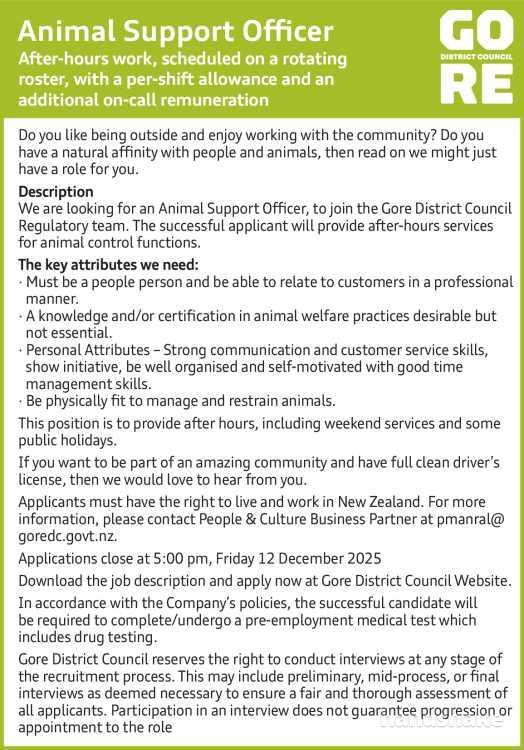 Animal Support Officer

After-hours work, scheduled on a rotating roster, with a per-shift allowance and an additional on-call remuneration

GO
DISTRICT COUNCIL
RE

Do you like being outside and enjoy working with the community? Do you have a natural affinity with people and animals, then read on we might just have a role for you.

Description
We are looking for an Animal Support Officer, to join the Gore District Council Regulatory team. The successful applicant will provide after-hours services for animal control functions.

The key attributes we need:
· Must be a people person and be able to relate to customers in a professional manner.
· A knowledge and/or certification in animal welfare practices desirable but not essential.
· Personal Attributes – Strong communication and customer service skills, show initiative, be well organised and self-motivated with good time management skills.
· Be physically fit to manage and restrain animals.

This position is to provide after hours, including weekend services and some public holidays.

If you want to be part of an amazing community and have full clean driver's license, then we would love to hear from you.

Applicants must have the right to live and work in New Zealand. For more information, please contact People & Culture Business Partner at pmanral@goredc.govt.nz.

Applications close at 5:00 pm, Friday 12 December 2025

Download the job description and apply now at Gore District Council Website.

In accordance with the Company's policies, the successful candidate will be required to complete/undergo a pre-employment medical test which includes drug testing.

Gore District Council reserves the right to conduct interviews at any stage of the recruitment process. This may include preliminary, mid-process, or final interviews as deemed necessary to ensure a fair and thorough assessment of all applicants. Participation in an interview does not guarantee progression or appointment to the role

handshake